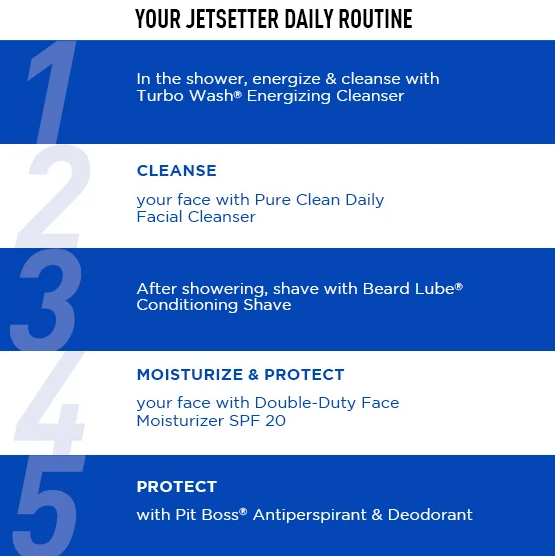 YOUR JETSETTER DAILY ROUTINE

1

In the shower, energize & cleanse with Turbo Wash® Energizing Cleanser

2

CLEANSE

your face with Pure Clean Daily Facial Cleanser

3

After showering, shave with Beard Lube® Conditioning Shave

4

MOISTURIZE & PROTECT

your face with Double-Duty Face Moisturizer SPF 20

5

PROTECT

with Pit Boss® Antiperspirant & Deodorant